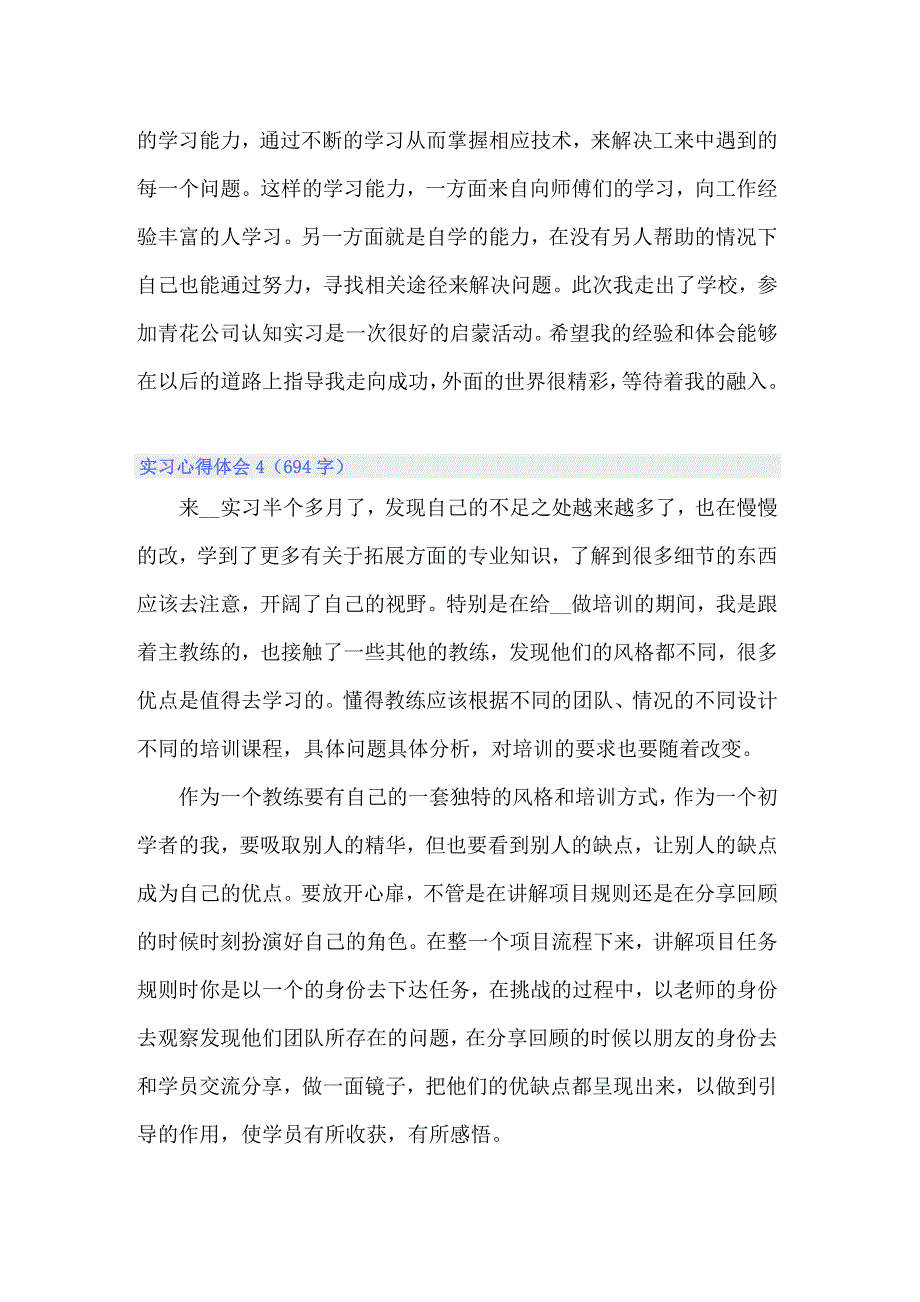 的学习能力，通过不断的学习从而掌握相应技术，来解决工来中遇到的每一个问题。这样的学习能力，一方面来自向师傅们的学习，向工作经验丰富的人学习。另一方面就是自学的能力，在没有另人帮助的情况下自己也能通过努力，寻找相关途径来解决问题。此次我走出了学校，参加青花公司认知实习是一次很好的启蒙活动。希望我的经验和体会能够在以后的道路上指导我走向成功，外面的世界很精彩，等待着我的融入。

实习心得体会 4（694 字）

来__实习半个多月了，发现自己的不足之处越来越多了，也在慢慢的改，学到了更多有关于拓展方面的专业知识，了解到很多细节的东西应该去注意，开阔了自己的视野。特别是在给__做培训的期间，我是跟着主教练的，也接触了一些其他的教练，发现他们的风格都不同，很多优点是值得去学习的。懂得教练应该根据不同的团队、情况的不同设计不同的培训课程，具体问题具体分析，对培训的要求也要随着改变。

作为一个教练要有自己的一套独特的风格和培训方式，作为一个初学者的我，要吸取别人的精华，但也要看到别人的缺点，让别人的缺点成为自己的优点。要放开心扉，不管是在讲解项目规则还是在分享回顾的时候时刻扮演好自己的角色。在整一个项目流程下来，讲解项目任务规则时你是以一个的身份去下达任务，在挑战的过程中，以老师的身份去观察发现他们团队所存在的问题，在分享回顾的时候以朋友的身份去和学员交流分享，做一面镜子，把他们的优缺点都呈现出来，以做到引导的作用，使学员有所收获，有所感悟。